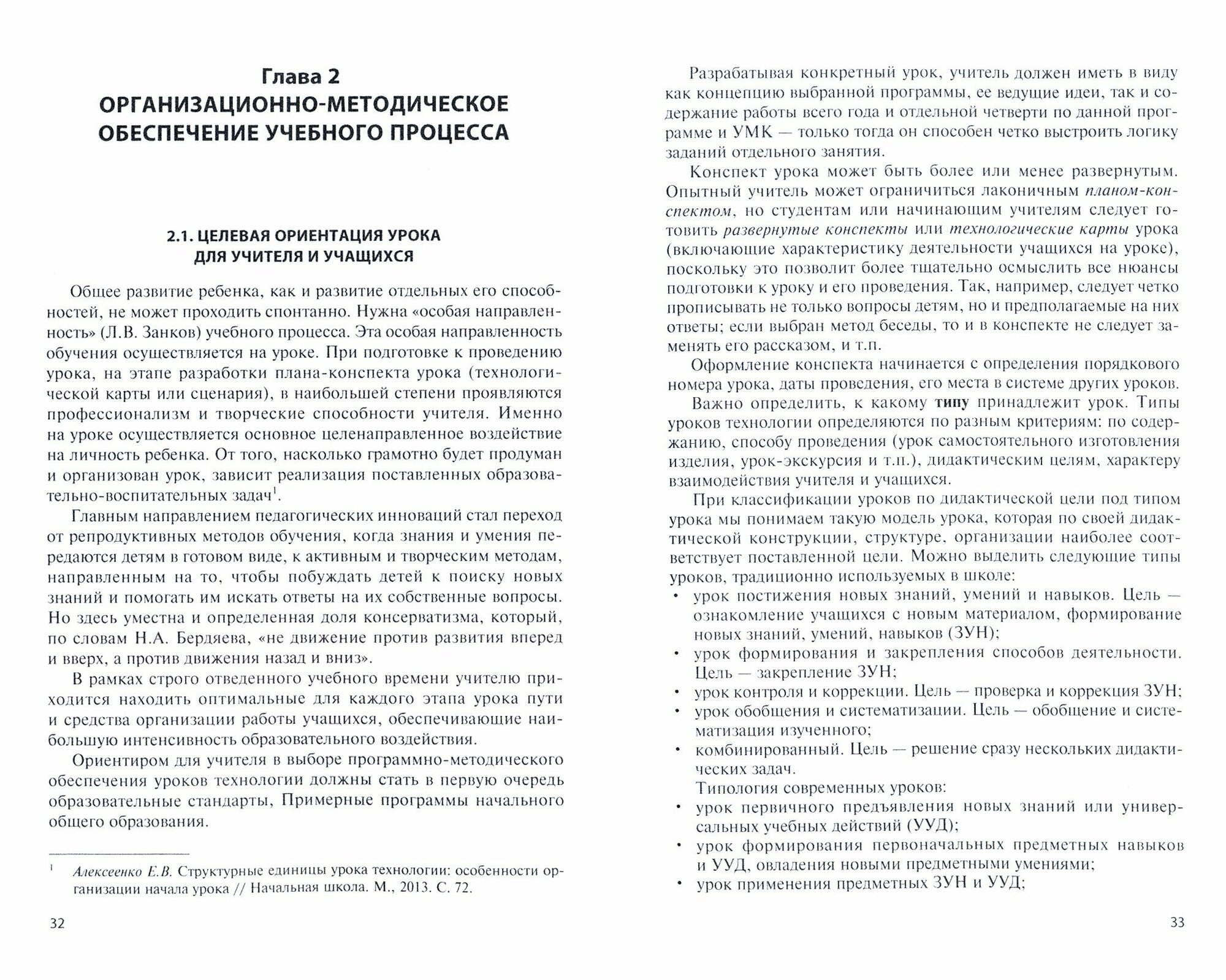 Глава 2
ОРГАНИЗАЦИОННО-МЕТОДИЧЕСКОЕ ОБЕСПЕЧЕНИЕ УЧЕБНОГО ПРОЦЕССА

2.1. ЦЕЛЕВАЯ ОРИЕНТАЦИЯ УРОКА ДЛЯ УЧИТЕЛЯ И УЧАЩИХСЯ

Общее развитие ребенка, как и развитие отдельных его способностей, не может проходить спонтанно. Нужна «особая направленность» (Л.В. Занков) учебного процесса. Эта особая направленность обучения осуществляется на уроке. При подготовке к проведению урока, на этапе разработки плана-конспекта урока (технологической карты или сценария), в наибольшей степени проявляются профессионализм и творческие способности учителя. Именно на уроке осуществляется основное целенаправленное воздействие на личность ребенка. От того, насколько грамотно будет продуман и организован урок, зависит реализация поставленных образовательно-воспитательных задач$^1$.

Главным направлением педагогических инноваций стал переход от репродуктивных методов обучения, когда знания и умения передаются детям в готовом виде, к активным и творческим методам, направленным на то, чтобы побуждать детей к поиску новых знаний и помогать им искать ответы на их собственные вопросы. Но здесь уместна и определенная доля консерватизма, который, по словам Н.А. Бердяева, «не движение против развития вперед и вверх, а против движения назад и вниз».

В рамках строго отведенного учебного времени учителю приходится находить оптимальные для каждого этапа урока пути и средства организации работы учащихся, обеспечивающие наибольшую интенсивность образовательного воздействия.

Ориентиром для учителя в выборе программно-методического обеспечения уроков технологии должны стать в первую очередь образовательные стандарты, Примерные программы начального общего образования.

$^1$ Алексеенко Е.В. Структурные единицы урока технологии: особенности организации начала урока // Начальная школа. М., 2013. С. 72.

32

Разрабатывая конкретный урок, учитель должен иметь в виду как концепцию выбранной программы, ее ведущие идеи, так и содержание работы всего года и отдельной четверти по данной программе и УМК — только тогда он способен четко выстроить логику заданий отдельного занятия.

Конспект урока может быть более или менее развернутым. Опытный учитель может ограничиться лаконичным планом-конспектом, но студентам или начинающим учителям следует готовить развернутые конспекты или технологические карты урока (включающие характеристику деятельности учащихся на уроке), поскольку это позволит более тщательно осмыслить все нюансы подготовки к уроку и его проведения. Так, например, следует четко прописывать не только вопросы детям, но и предполагаемые на них ответы; если выбран метод беседы, то и в конспекте не следует заменять его рассказом, и т.п.

Оформление конспекта начинается с определения порядкового номера урока, даты проведения, его места в системе других уроков.

Важно определить, к какому типу принадлежит урок. Типы уроков технологии определяются по разным критериям: по содержанию, способу проведения (урок самостоятельного изготовления изделия, урок-экскурсия и т.п.), дидактическим целям, характеру взаимодействия учителя и учащихся.

При классификации уроков по дидактической цели под типом урока мы понимаем такую модель урока, которая по своей дидактической конструкции, структуре, организации наиболее соответствует поставленной цели. Можно выделить следующие типы уроков, традиционно используемых в школе:
• урок постижения новых знаний, умений и навыков. Цель — ознакомление учащихся с новым материалом, формирование новых знаний, умений, навыков (ЗУН);
• урок формирования и закрепления способов деятельности. Цель — закрепление ЗУН;
• урок контроля и коррекции. Цель — проверка и коррекция ЗУН;
• урок обобщения и систематизации. Цель — обобщение и систематизация изученного;
• комбинированный. Цель — решение сразу нескольких дидактических задач.
Типология современных уроков:
• урок первичного предъявления новых знаний или универсальных учебных действий (УУД);
• урок формирования первоначальных предметных навыков и УУД, овладения новыми предметными умениями;
• урок применения предметных ЗУН и УУД;

33